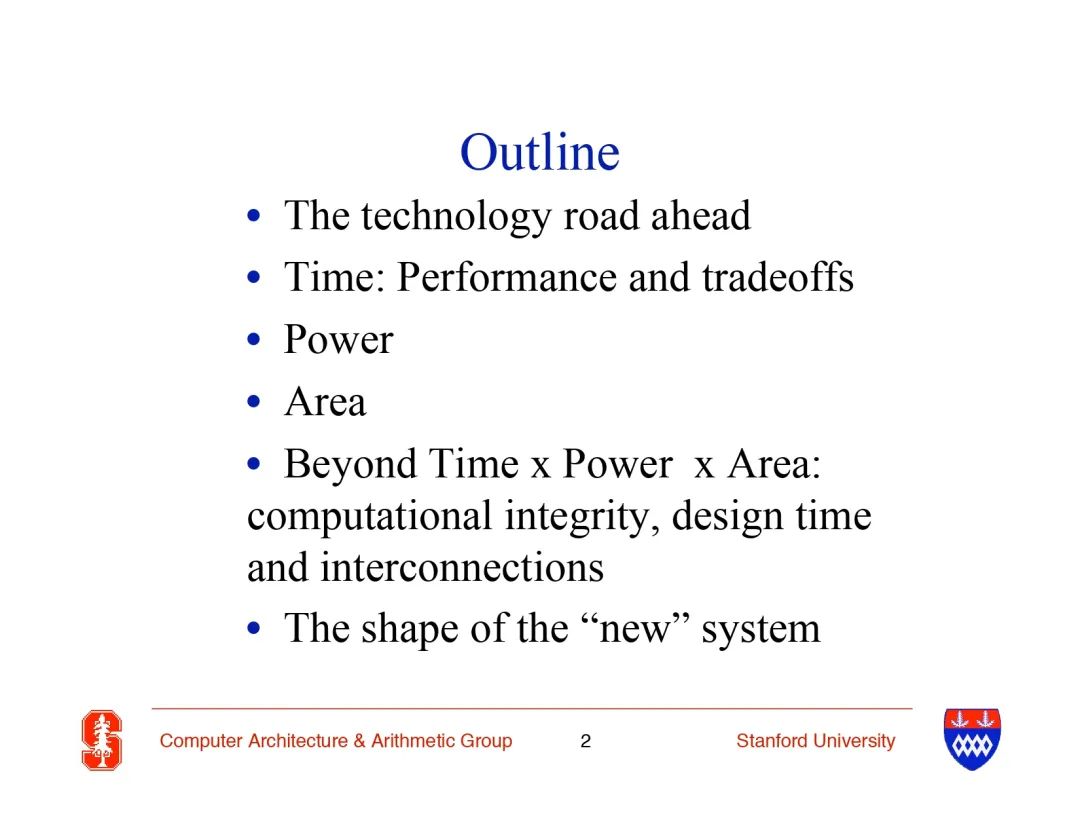 Outline

• The technology road ahead
• Time: Performance and tradeoffs
• Power
• Area
• Beyond Time x Power x Area: computational integrity, design time and interconnections
• The shape of the “new” system

Computer Architecture & Arithmetic Group 2 Stanford University